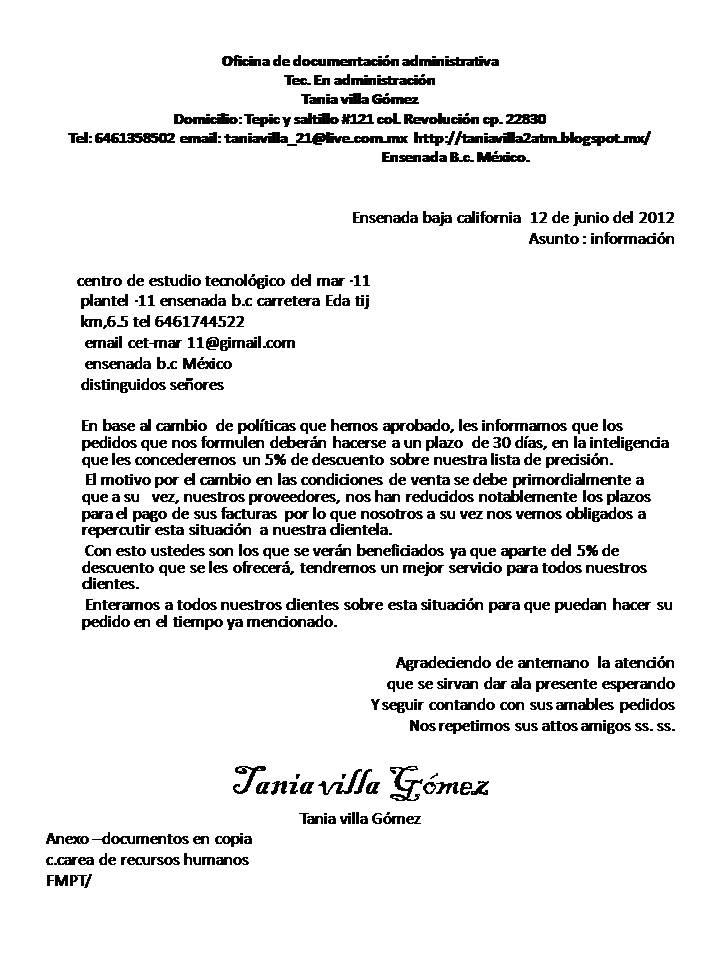 Oficina de documentación administrativa
Tec. En administración
Tania villa Gómez
Domicilio: Tepic y saltillo #121 col. Revolución cp. 22830
Tel: 6461358502 email: taniavilla_21@live.com.mx http://taniavilla2atm.blogspot.mx/
Ensenada B.c. México.

Ensenada baja california 12 de junio del 2012
Asunto : información

centro de estudio tecnológico del mar -11
plantel -11 ensenada b.c carretera Eda tij
km,6.5 tel 6461744522
email cet-mar 11@gimail.com
ensenada b.c México
distinguidos señores

En base al cambio de políticas que hemos aprobado, les informamos que los pedidos que nos formulen deberán hacerse a un plazo de 30 días, en la inteligencia que les concederemos un 5% de descuento sobre nuestra lista de precisión.
El motivo por el cambio en las condiciones de venta se debe primordialmente a que a su vez, nuestros proveedores, nos han reducidos notablemente los plazos para el pago de sus facturas por lo que nosotros a su vez nos vemos obligados a repercutir esta situación a nuestra clientela.
Con esto ustedes son los que se verán beneficiados ya que aparte del 5% de descuento que se les ofrecerá, tendremos un mejor servicio para todos nuestros clientes.
Enteramos a todos nuestros clientes sobre esta situación para que puedan hacer su pedido en el tiempo ya mencionado.

Agradeciendo de antemano la atención
que se sirvan dar ala presente esperando
Y seguir contando con sus amables pedidos
Nos repetimos sus attos amigos ss. ss.

Tania villa Gómez
Tania villa Gómez

Anexo –documentos en copia
c.carea de recursos humanos
FMPT/